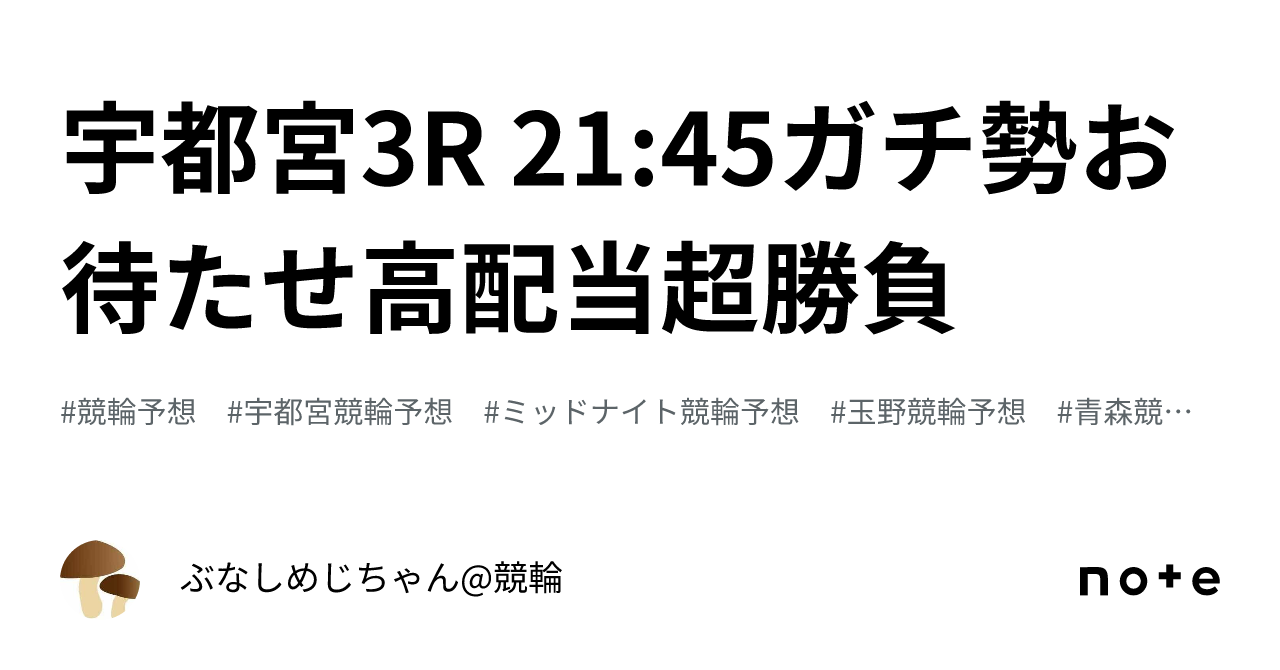 宇都宮3R 21:45ガチ勢お待たせ高配当超勝負

#競輪予想　#宇都宮競輪予想　#ミッドナイト競輪予想　#玉野競輪予想　#青森競…

ぶなしめじちゃん@競輪

note